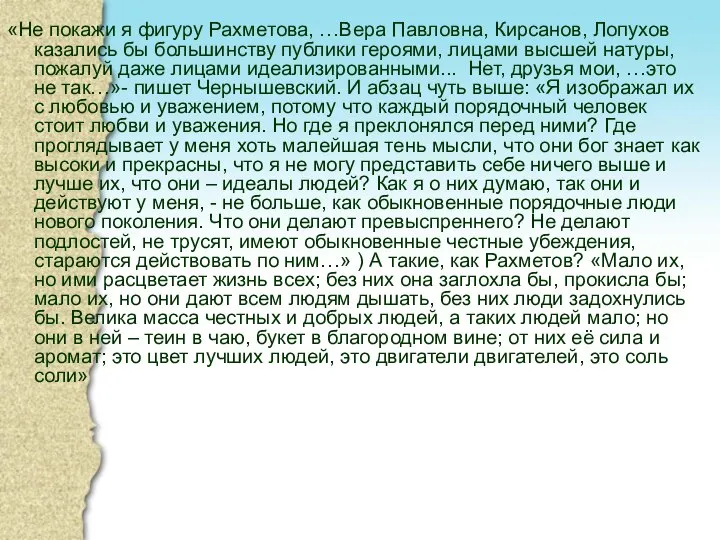 «Не покажи я фигуру Рахметова, …Вера Павловна, Кирсанов, Лопухов казались бы большинству публики героями, лицами высшей натуры, пожалуй даже лицами идеализированными... Нет, друзья мои, …это не так…»- пишет Чернышевский. И абзац чуть выше: «Я изображал их с любовью и уважением, потому что каждый порядочный человек стоит любви и уважения. Но где я преклонялся перед ними? Где проглядывает у меня хоть малейшая тень мысли, что они бог знает как высоки и прекрасны, что я не могу представить себе ничего выше и лучше их, что они – идеалы людей? Как я о них думаю, так они и действуют у меня, - не больше, как обыкновенные порядочные люди нового поколения. Что они делают превыспреннего? Не делают подлостей, не трусят, имеют обыкновенные честные убеждения, стараются действовать по ним…» ) А такие, как Рахметов? «Мало их, но ими расцветает жизнь всех; без них она заглохла бы, прокисла бы; мало их, но они дают всем людям дышать, без них люди задохнулись бы. Велика масса честных и добрых людей, а таких людей мало; но они в ней – теин в чаю, букет в благородном вине; от них её сила и аромат; это цвет лучших людей, это двигатели двигателей, это соль соли»